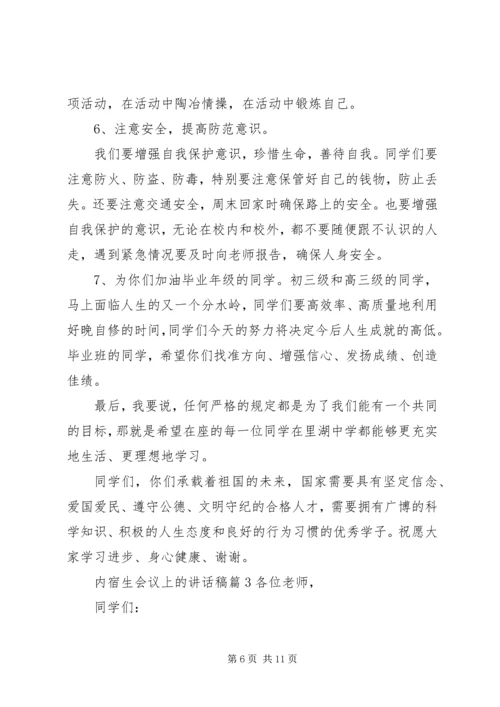 项活动，在活动中陶冶情操，在活动中锻炼自己。

6、注意安全，提高防范意识。

我们要增强自我保护意识，珍惜生命，善待自我。同学们要注意防火、防盗、防毒，特别要注意保管好自己的钱物，防止丢失。还要注意交通安全，周末回家时确保路上的安全。也要增强自我保护的意识，无论在校内和校外，都不要随便跟不认识的人走，遇到紧急情况要及时向老师报告，确保人身安全。

7、为你们加油毕业年级的同学。初三级和高三级的同学，马上面临人生的又一个分水岭，同学们要高效率、高质量地利用好晚自修的时间，同学们今天的努力将决定今后人生成就的高低。毕业班的同学，希望你们找准方向、增强信心、发扬成绩、创造佳绩。

最后，我要说，任何严格的规定都是为了我们能有一个共同的目标，那就是希望在座的每一位同学在里湖中学都能够更充实地生活、更理想地学习。

同学们，你们承载着祖国的未来，国家需要具有坚定信念、爱国爱民、遵守公德、文明守纪的合格人才，需要拥有广博的科学知识、积极的人生态度和良好的行为习惯的优秀学子。祝愿大家学习进步、身心健康、谢谢。

内宿生会议上的讲话稿篇 3 各位老师，

同学们：

第 6 页 共 11 页